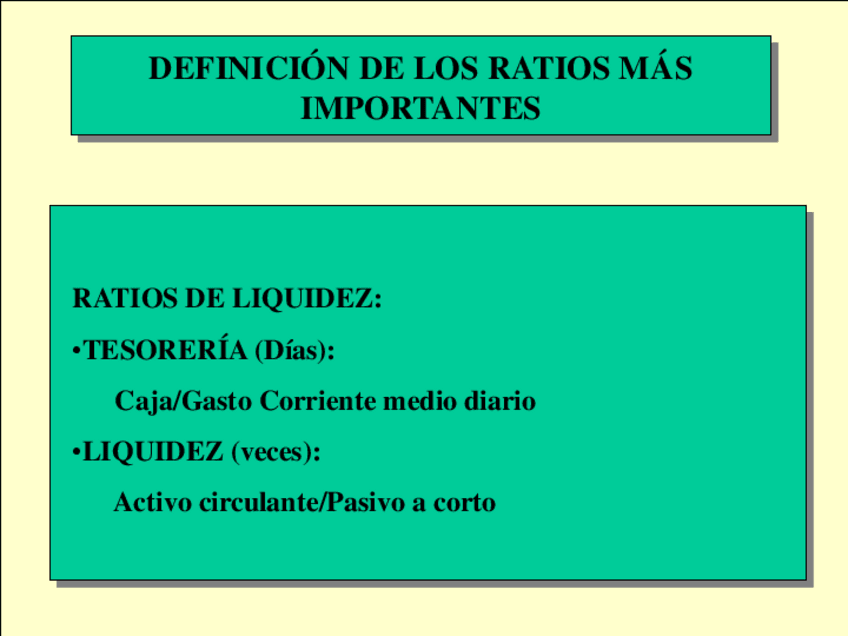 DEFINICIÓN DE LOS RATIOS MÁS IMPORTANTES

RATIOS DE LIQUIDEZ:

• TESORERÍA (Días):

Caja/Gasto Corriente medio diario

• LIQUIDEZ (veces):

Activo circulante/Pasivo a corto